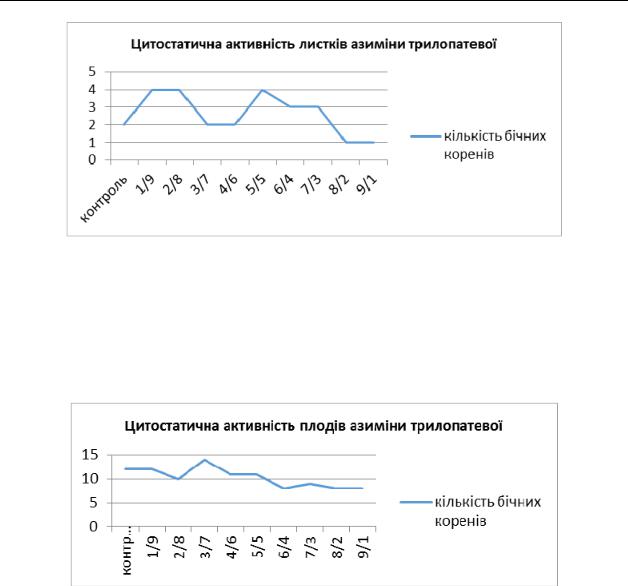 Цитостатична активність листків азиміни трилопатевої

5
4
3
2
1
0

контроль 1/9 2/8 3/7 4/6 5/5 6/4 7/3 8/2 9/1

кількість бічних коренів

Цитостатична активність плодів азиміни трилопатевої

15
10
5
0

контр... 1/9 2/8 3/7 4/6 5/5 6/4 7/3 8/2 9/1

кількість бічних коренів